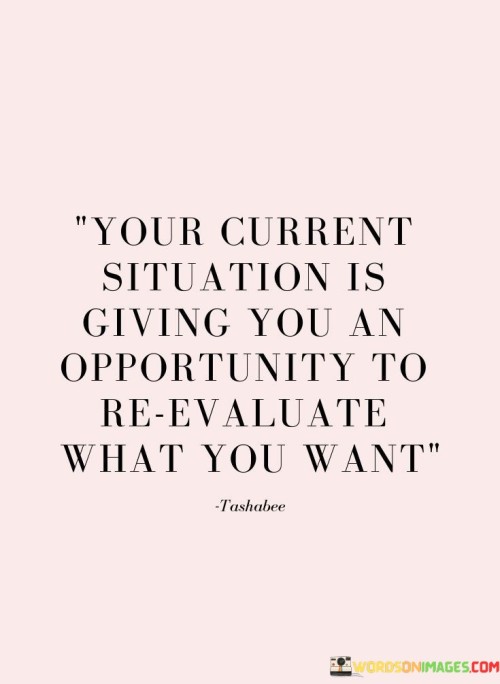 "YOUR CURRENT SITUATION IS GIVING YOU AN OPPORTUNITY TO RE-EVALUATE WHAT YOU WANT"

-Tashabee

WORDSONIMAGES.COM